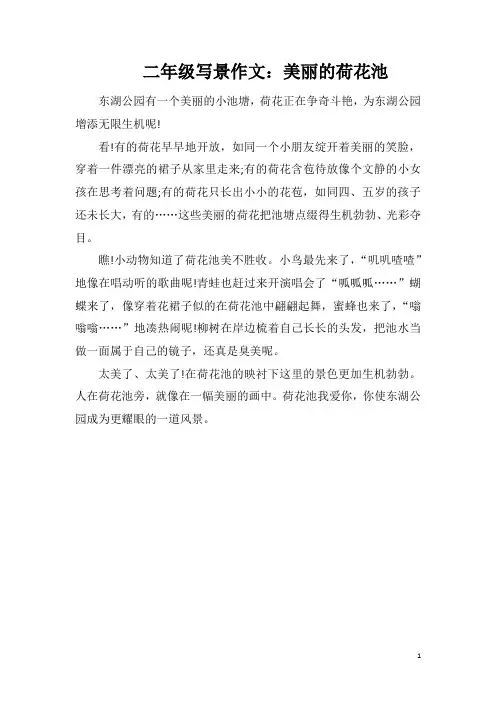 二年级写景作文：美丽的荷花池

东湖公园有一个美丽的小池塘，荷花正在争奇斗艳，为东湖公园增添无限生机呢!

看!有的荷花早早地开放，如同一个小朋友绽开着美丽的笑脸，穿着一件漂亮的裙子从家里走来;有的荷花含苞待放像个文静的小女孩在思考着问题;有的荷花只长出小小的花苞，如同四、五岁的孩子还未长大，有的……这些美丽的荷花把池塘点缀得生机勃勃、光彩夺目。

瞧!小动物知道了荷花池美不胜收。小鸟最先来了，“叽叽喳喳”地像在唱动听的歌曲呢!青蛙也赶过来开演唱会了“呱呱呱……”蝴蝶来了，像穿着花裙子似的在荷花池中翩翩起舞，蜜蜂也来了，“嗡嗡嗡……”地凑热闹呢!柳树在岸边梳着自己长长的头发，把池水当做一面属于自己的镜子，还真是臭美呢。

太美了、太美了!在荷花池的映衬下这里的景色更加生机勃勃。人在荷花池旁，就像在一幅美丽的画中。荷花池我爱你，你使东湖公园成为更耀眼的一道风景。

1